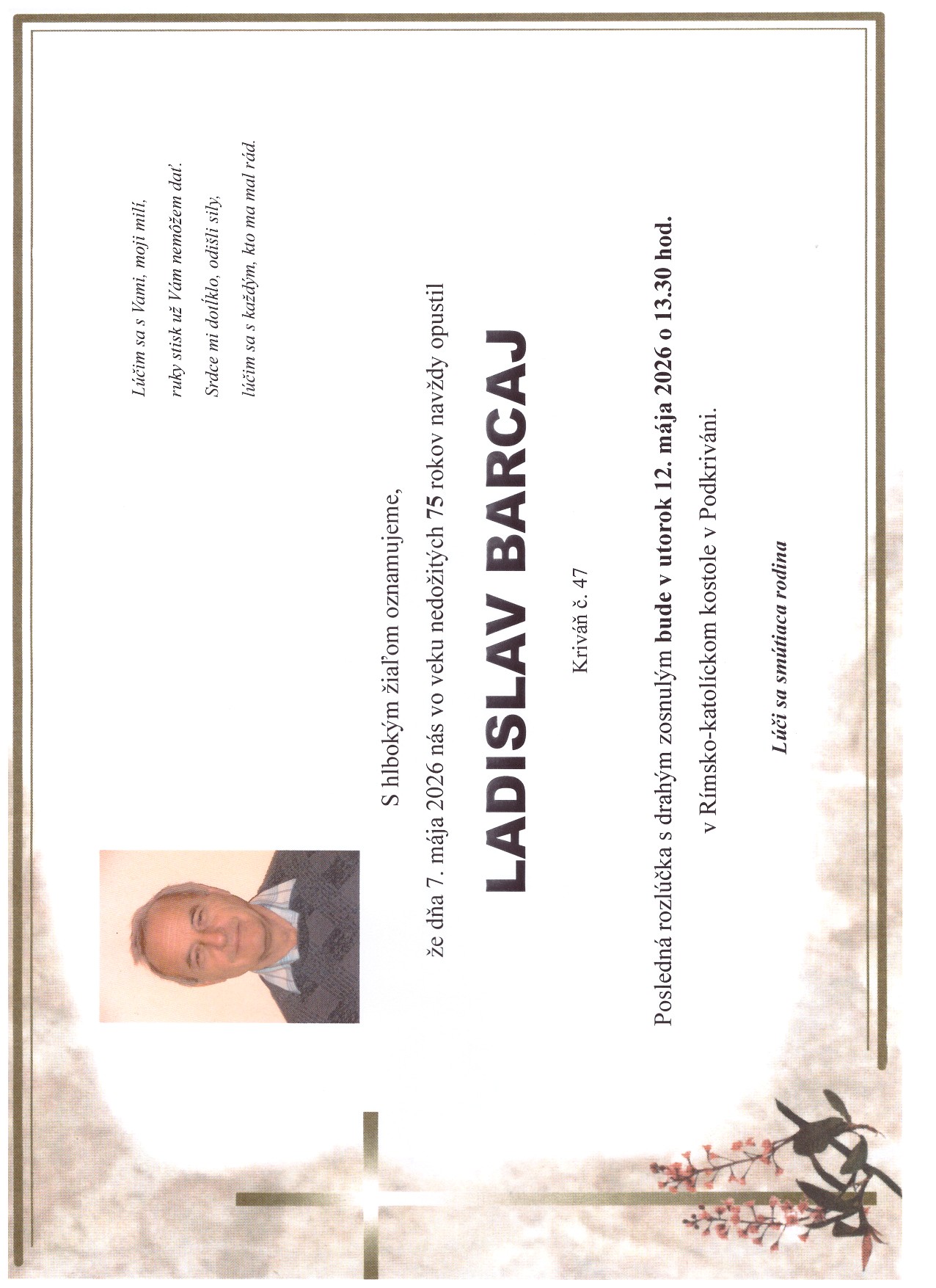 Lúčim sa s Vami, moji milí,
ruky stisk už Vám nemôžem dať.
Srdce mi dotĺklo, odišli sily,
lúčim sa s každým, kto ma mal rád.

S hlbokým žiaľom oznamujeme,
že dňa 7. mája 2026 nás vo veku nedožitých 75 rokov navždy opustil

LADISLAV BARCAJ

Kriváň č. 47

Posledná rozlúčka s drahým zosnulým bude v utorok 12. mája 2026 o 13.30 hod.
v Rímsko-katolíckom kostole v Podkriváni.

Lúči sa smútiaca rodina